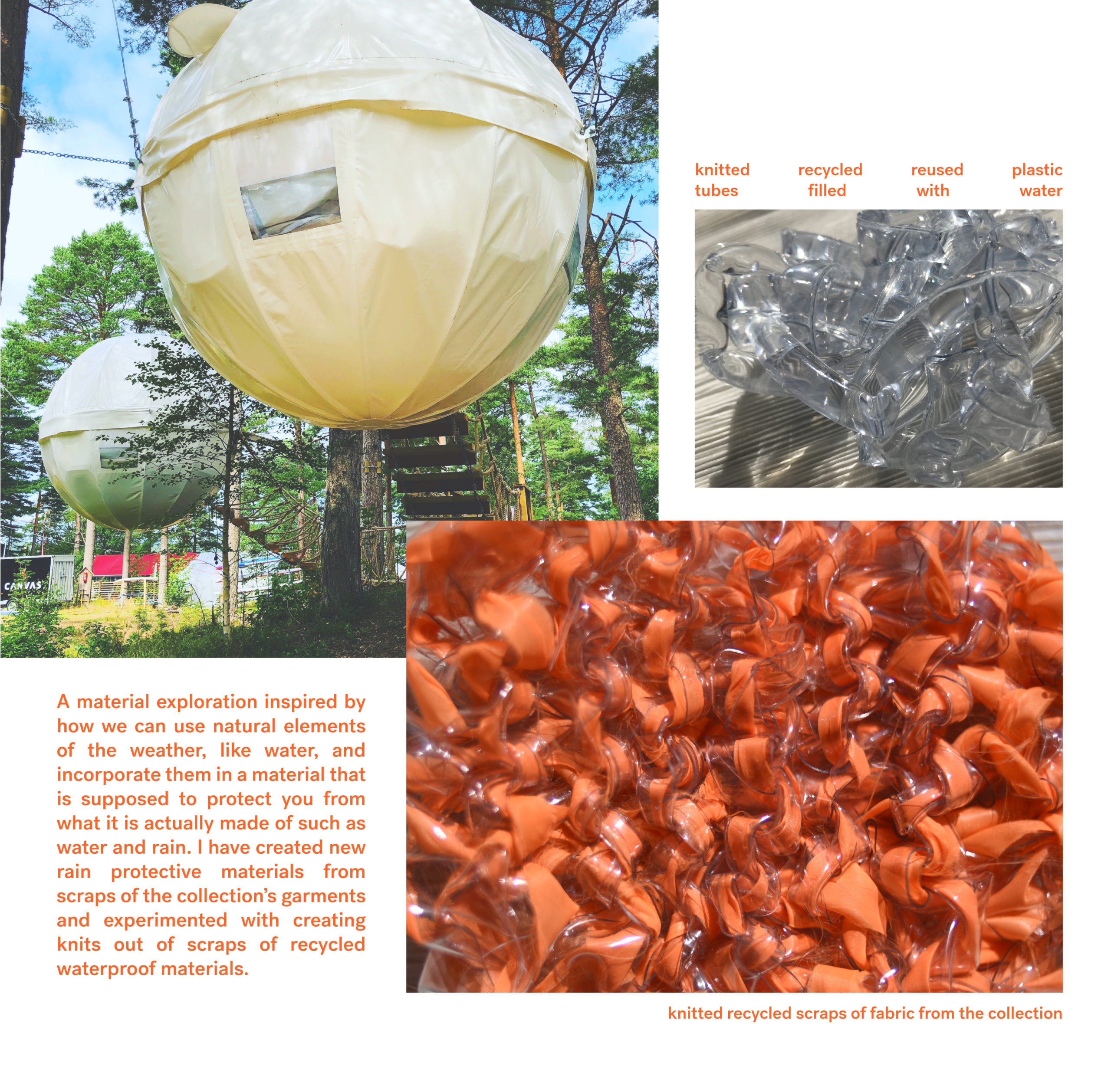 knitted recycled reused plastic tubes filled with water

A material exploration inspired by how we can use natural elements of the weather, like water, and incorporate them in a material that is supposed to protect you from what it is actually made of such as water and rain. I have created new rain protective materials from scraps of the collection's garments and experimented with creating knits out of scraps of recycled waterproof materials.

knitted recycled scraps of fabric from the collection